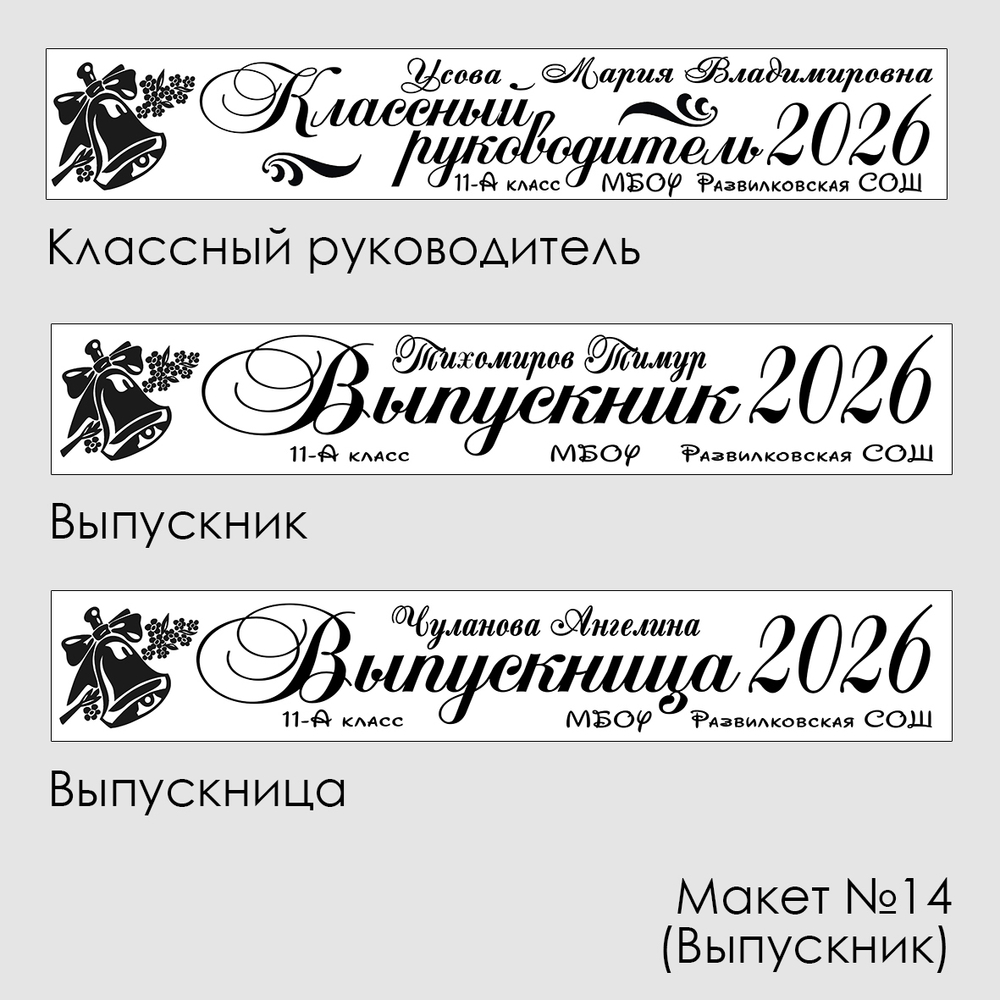 Усова Мария Владимировна
Классный руководитель 2026
11-А класс МБОУ Развилковская СОШ

Классный руководитель

Тихомиров Тимур
Выпускник 2026
11-А класс МБОУ Развилковская СОШ

Выпускник

Чуланова Ангелина
Выпускница 2026
11-А класс МБОУ Развилковская СОШ

Выпускница

Макет №14
(Выпускник)